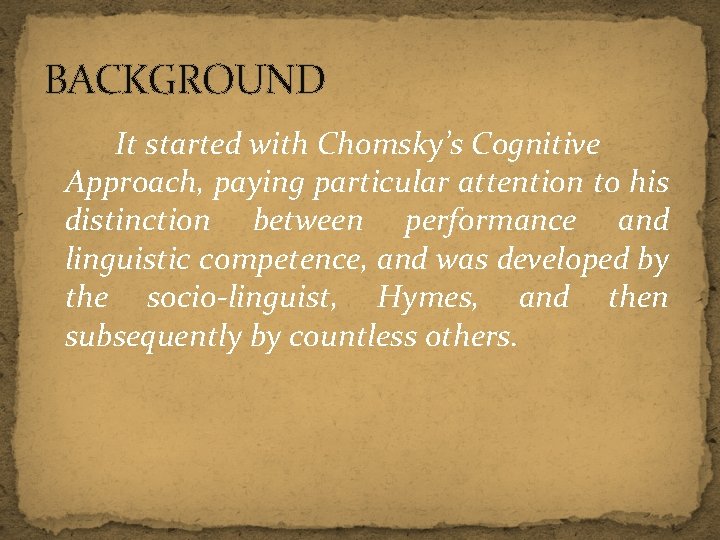 BACKGROUND

It started with Chomsky's Cognitive Approach, paying particular attention to his distinction between performance and linguistic competence, and was developed by the socio-linguist, Hymes, and then subsequently by countless others.